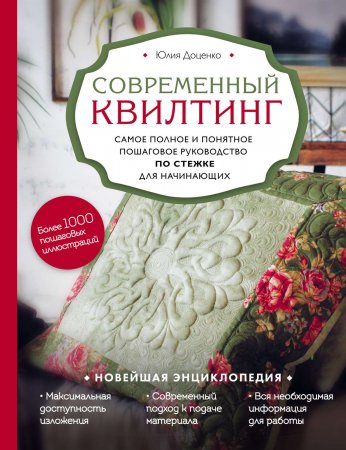 Юлия Доценко

СОВРЕМЕННЫЙ КВИЛТИНГ

САМОЕ ПОЛНОЕ И ПОНЯТНОЕ ПОШАГОВОЕ РУКОВОДСТВО ПО СТЕЖКЕ ДЛЯ НАЧИНАЮЩИХ

Более 1000 пошаговых иллюстраций

НОВЕЙШАЯ ЭНЦИКЛОПЕДИЯ

• Максимальная доступность изложения

• Современный подход к подаче материала

• Вся необходимая информация для работы